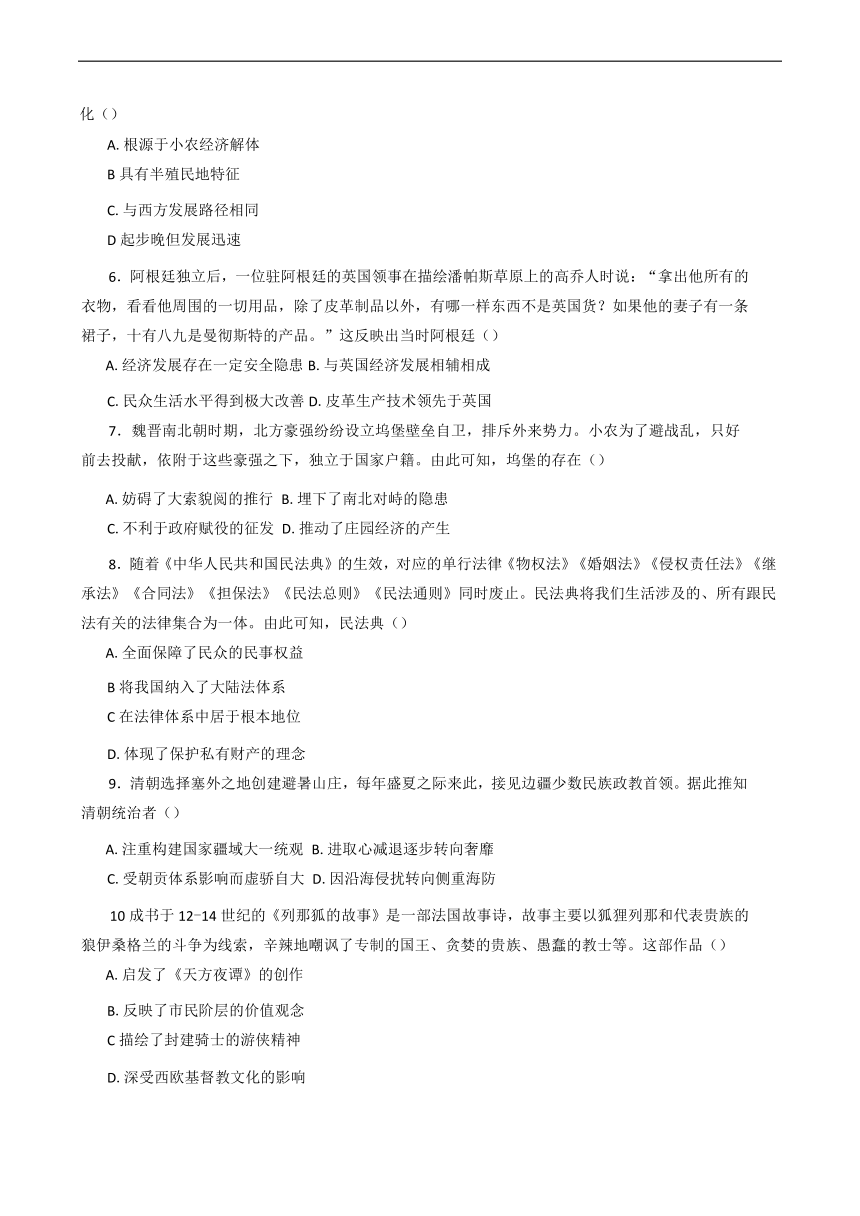 化（）

A. 根源于小农经济解体

B 具有半殖民地特征

C. 与西方发展路径相同

D 起步晚但发展迅速

6．阿根廷独立后，一位驻阿根廷的英国领事在描绘潘帕斯草原上的高乔人时说：“拿出他所有的衣物，看看他周围的一切用品，除了皮革制品以外，有哪一样东西不是英国货？如果他的妻子有一条裙子，十有八九是曼彻斯特的产品。”这反映出当时阿根廷（）

A. 经济发展存在一定安全隐患 B. 与英国经济发展相辅相成

C. 民众生活水平得到极大改善 D. 皮革生产技术领先于英国

7．魏晋南北朝时期，北方豪强纷纷设立坞堡壁垒自卫，排斥外来势力。小农为了避战乱，只好前去投献，依附于这些豪强之下，独立于国家户籍。由此可知，坞堡的存在（）

A. 妨碍了大索貌阅的推行 B. 埋下了南北对峙的隐患

C. 不利于政府赋役的征发 D. 推动了庄园经济的产生

8．随着《中华人民共和国民法典》的生效，对应的单行法律《物权法》《婚姻法》《侵权责任法》《继承法》《合同法》《担保法》《民法总则》《民法通则》同时废止。民法典将我们生活涉及的、所有跟民法有关的法律集合为一体。由此可知，民法典（）

A. 全面保障了民众的民事权益

B 将我国纳入了大陆法体系

C 在法律体系中居于根本地位

D. 体现了保护私有财产的理念

9．清朝选择塞外之地创建避暑山庄，每年盛夏之际来此，接见边疆少数民族政教首领。据此推知清朝统治者（）

A. 注重构建国家疆域大一统观 B. 进取心减退逐步转向奢靡

C. 受朝贡体系影响而虚骄自大 D. 因沿海侵扰转向侧重海防

10 成书于 12-14 世纪的《列那狐的故事》是一部法国故事诗，故事主要以狐狸列那和代表贵族的狼伊桑格兰的斗争为线索，辛辣地嘲讽了专制的国王、贪婪的贵族、愚蠢的教士等。这部作品（）

A. 启发了《天方夜谭》的创作

B. 反映了市民阶层的价值观念

C 描绘了封建骑士的游侠精神

D. 深受西欧基督教文化的影响